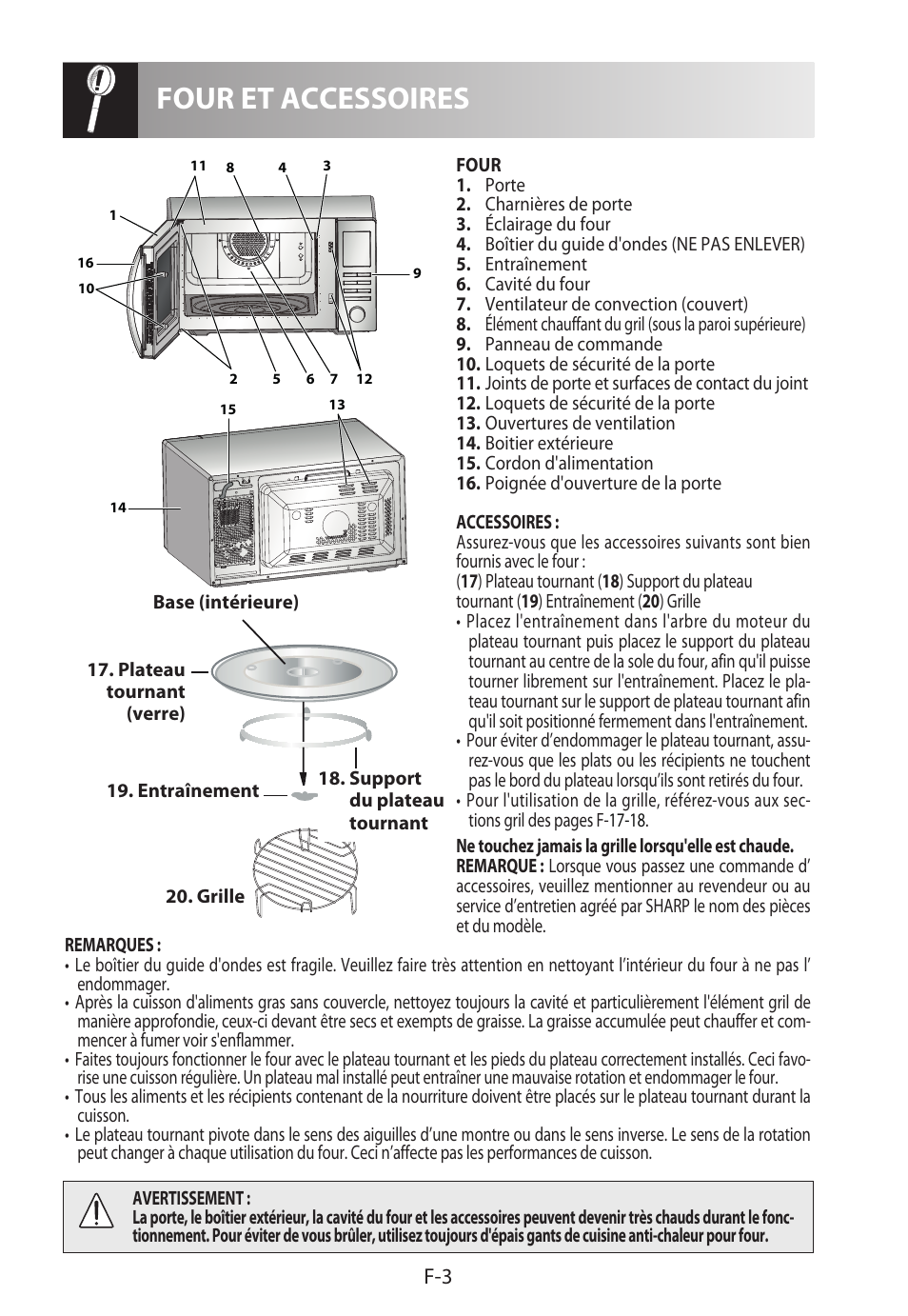 FOUR ET ACCESSOIRES

11 8 4 3
1
16
10
9
2 5 6 7 12
15 13
14

Base (intérieure)

17. Plateau tournant (verre)

19. Entraînement

18. Support du plateau tournant

20. Grille

FOUR
1. Porte
2. Charnières de porte
3. Éclairage du four
4. Boîtier du guide d'ondes (NE PAS ENLEVER)
5. Entraînement
6. Cavité du four
7. Ventilateur de convection (couvert)
8. Élément chauffant du gril (sous la paroi supérieure)
9. Panneau de commande
10. Loquets de sécurité de la porte
11. Joints de porte et surfaces de contact du joint
12. Loquets de sécurité de la porte
13. Ouvertures de ventilation
14. Boitier extérieure
15. Cordon d'alimentation
16. Poignée d'ouverture de la porte

ACCESSOIRES :
Assurez-vous que les accessoires suivants sont bien fournis avec le four :
(17) Plateau tournant (18) Support du plateau tournant (19) Entraînement (20) Grille
• Placez l'entraînement dans l'arbre du moteur du plateau tournant puis placez le support du plateau tournant au centre de la sole du four, afin qu'il puisse tourner librement sur l'entraînement. Placez le plateau tournant sur le support de plateau tournant afin qu'il soit positionné fermement dans l'entraînement.
• Pour éviter d'endommager le plateau tournant, assurez-vous que les plats ou les récipients ne touchent pas le bord du plateau lorsqu'ils sont retirés du four.
• Pour l'utilisation de la grille, référez-vous aux sections gril des pages F-17-18.

Ne touchez jamais la grille lorsqu'elle est chaude.
REMARQUE : Lorsque vous passez une commande d' accessoires, veuillez mentionner au revendeur ou au service d'entretien agréé par SHARP le nom des pièces et du modèle.

REMARQUES :
• Le boîtier du guide d'ondes est fragile. Veuillez faire très attention en nettoyant l'intérieur du four à ne pas l' endommager.
• Après la cuisson d'aliments gras sans couvercle, nettoyez toujours la cavité et particulièrement l'élément gril de manière approfondie, ceux-ci devant être secs et exempts de graisse. La graisse accumulée peut chauffer et commencer à fumer voir s'enflammer.
• Faites toujours fonctionner le four avec le plateau tournant et les pieds du plateau correctement installés. Ceci favorise une cuisson régulière. Un plateau mal installé peut entraîner une mauvaise rotation et endommager le four.
• Tous les aliments et les récipients contenant de la nourriture doivent être placés sur le plateau tournant durant la cuisson.
• Le plateau tournant pivote dans le sens des aiguilles d'une montre ou dans le sens inverse. Le sens de la rotation peut changer à chaque utilisation du four. Ceci n'affecte pas les performances de cuisson.

AVERTISSEMENT :
La porte, le boîtier extérieur, la cavité du four et les accessoires peuvent devenir très chauds durant le fonctionnement. Pour éviter de vous brûler, utilisez toujours d'épais gants de cuisine anti-chaleur pour four.

F-3